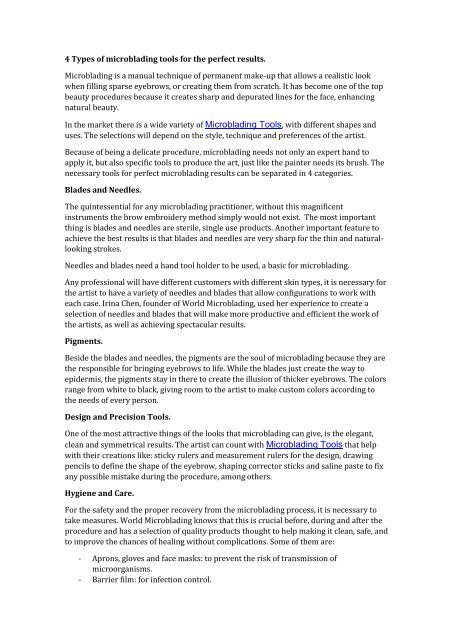 4 Types of microblading tools for the perfect results.

Microblading is a manual technique of permanent make-up that allows a realistic look when filling sparse eyebrows, or creating them from scratch. It has become one of the top beauty procedures because it creates sharp and depurated lines for the face, enhancing natural beauty.

In the market there is a wide variety of Microblading Tools, with different shapes and uses. The selections will depend on the style, technique and preferences of the artist.

Because of being a delicate procedure, microblading needs not only an expert hand to apply it, but also specific tools to produce the art, just like the painter needs its brush. The necessary tools for perfect microblading results can be separated in 4 categories.

Blades and Needles.

The quintessential for any microblading practitioner, without this magnificent instruments the brow embroidery method simply would not exist. The most important thing is blades and needles are sterile, single use products. Another important feature to achieve the best results is that blades and needles are very sharp for the thin and natural-looking strokes.

Needles and blades need a hand tool holder to be used, a basic for microblading.

Any professional will have different customers with different skin types, it is necessary for the artist to have a variety of needles and blades that allow configurations to work with each case. Irina Chen, founder of World Microblading, used her experience to create a selection of needles and blades that will make more productive and efficient the work of the artists, as well as achieving spectacular results.

Pigments.

Beside the blades and needles, the pigments are the soul of microblading because they are the responsible for bringing eyebrows to life. While the blades just create the way to epidermis, the pigments stay in there to create the illusion of thicker eyebrows. The colors range from white to black, giving room to the artist to make custom colors according to the needs of every person.

Design and Precision Tools.

One of the most attractive things of the looks that microblading can give, is the elegant, clean and symmetrical results. The artist can count with Microblading Tools that help with their creations like: sticky rulers and measurement rulers for the design, drawing pencils to define the shape of the eyebrow, shaping corrector sticks and saline paste to fix any possible mistake during the procedure, among others.

Hygiene and Care.

For the safety and the proper recovery from the microblading process, it is necessary to take measures. World Microblading knows that this is crucial before, during and after the procedure and has a selection of quality products thought to help making it clean, safe, and to improve the chances of healing without complications. Some of them are:

- Aprons, gloves and face masks: to prevent the risk of transmission of microorganisms.
- Barrier film: for infection control.